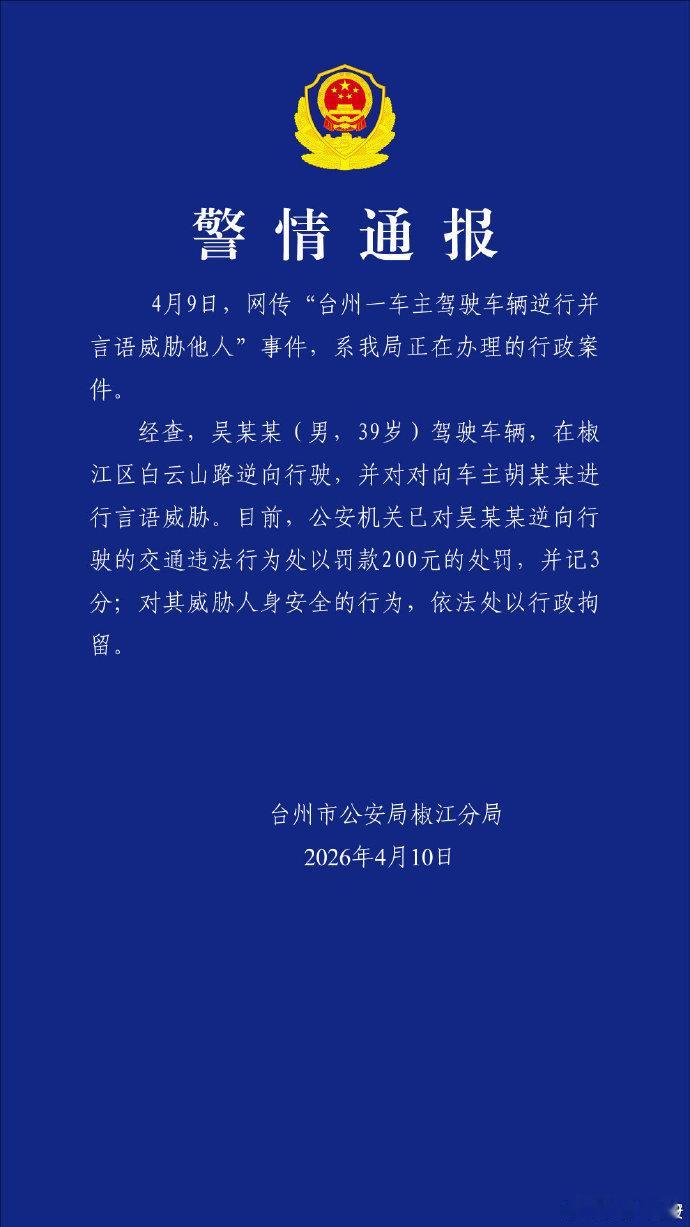 警情通报

4月9日，网传“台州一车主驾驶车辆逆行并言语威胁他人”事件，系我局正在办理的行政案件。

经查，吴某某（男，39岁）驾驶车辆，在椒江区白云山路逆向行驶，并对对向车主胡某某进行言语威胁。目前，公安机关已对吴某某逆向行驶的交通违法行为处以罚款200元的处罚，并记3分；对其威胁人身安全的行为，依法处以行政拘留。

台州市公安局椒江分局
2026年4月10日